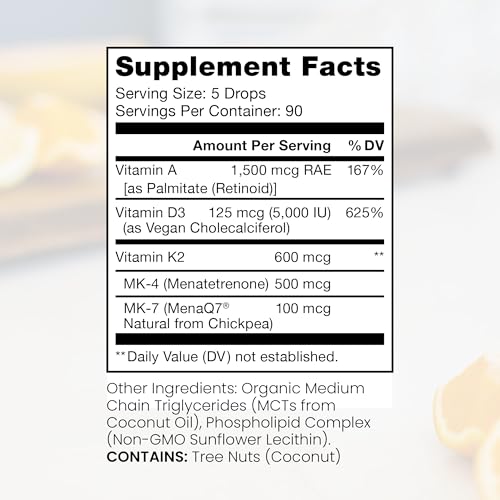 Supplement Facts

Serving Size: 5 Drops
Servings Per Container: 90

| | Amount Per Serving | % DV |
|---|---|---|
| Vitamin A [as Palmitate (Retinoid)] | 1,500 mcg RAE | 167% |
| Vitamin D3 (as Vegan Cholecalciferol) | 125 mcg (5,000 IU) | 625% |
| Vitamin K2 | 600 mcg | ** |
| MK-4 (Menatetrenone) | 500 mcg | |
| MK-7 (MenaQ7® Natural from Chickpea) | 100 mcg | |

**Daily Value (DV) not established.

Other Ingredients: Organic Medium Chain Triglycerides (MCTs from Coconut Oil), Phospholipid Complex (Non-GMO Sunflower Lecithin).
CONTAINS: Tree Nuts (Coconut)